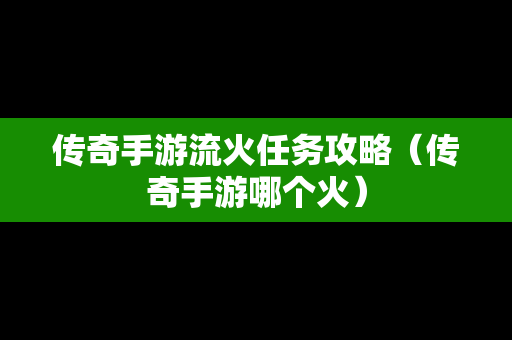 传奇手游流火任务攻略（传奇手游哪个火）